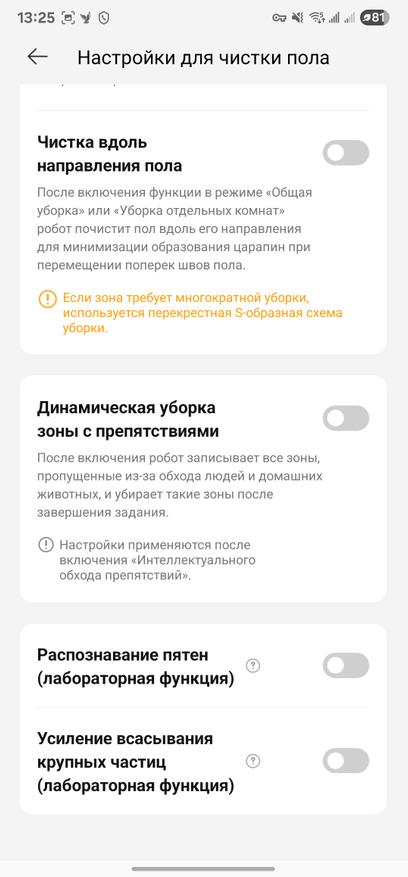 13:25

81

Настройки для чистки пола

Чистка вдоль направления пола

После включения функции в режиме «Общая уборка» или «Уборка отдельных комнат» робот почистит пол вдоль его направления для минимизации образования царапин при перемещении поперек швов пола.

Если зона требует многократной уборки, используется перекрестная S-образная схема уборки.

Динамическая уборка зоны с препятствиями

После включения робот записывает все зоны, пропущенные из-за обхода людей и домашних животных, и убирает такие зоны после завершения задания.

Настройки применяются после включения «Интеллектуального обхода препятствий».

Распознавание пятен (лабораторная функция)

Усиление всасывания крупных частиц (лабораторная функция)